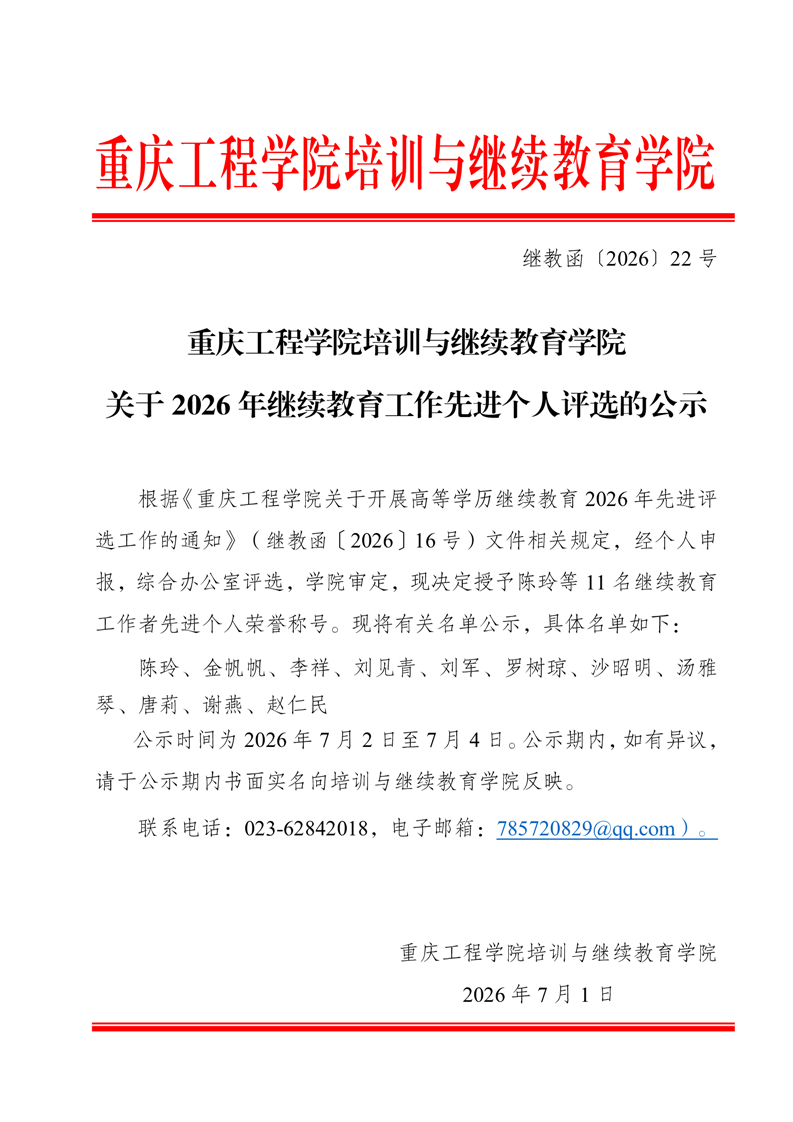 重庆工程学院培训与继续教育学院

继教函〔2026〕22 号

重庆工程学院培训与继续教育学院
关于 2026 年继续教育工作先进个人评选的公示

根据《重庆工程学院关于开展高等学历继续教育 2026 年先进评选工作的通知》（继教函〔2026〕16 号）文件相关规定，经个人申报，综合办公室评选，学院审定，现决定授予陈玲等 11 名继续教育工作者先进个人荣誉称号。现将有关名单公示，具体名单如下：

陈玲、金帆帆、李祥、刘见青、刘军、罗树琼、沙昭明、汤雅琴、唐莉、谢燕、赵仁民

公示时间为 2026 年 7 月 2 日至 7 月 4 日。公示期内，如有异议，请于公示期内书面实名向培训与继续教育学院反映。

联系电话：023-62842018，电子邮箱：785720829@qq.com）。

重庆工程学院培训与继续教育学院
2026 年 7 月 1 日